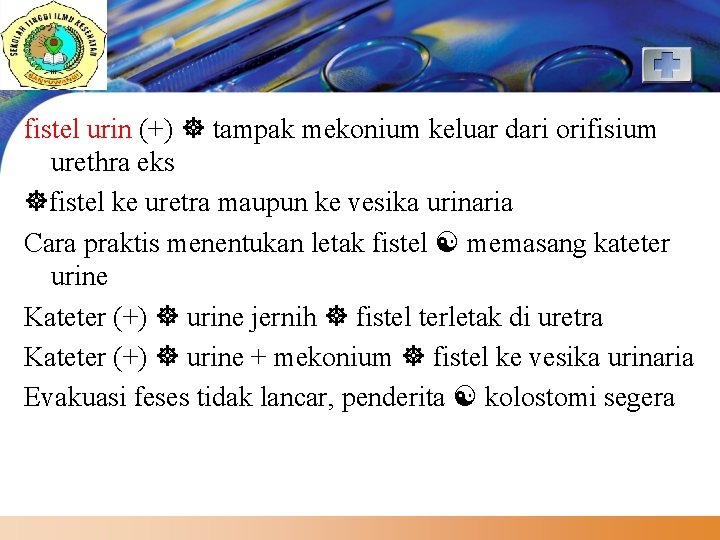 SEKOLAH TINGGI ILMU KESEHATAN BANYUWANGI

fistel urin (+) ☸ tampak mekonium keluar dari orifisium urethra eks

☸fistel ke uretra maupun ke vesika urinaria

Cara praktis menentukan letak fistel ☯ memasang kateter urine

Kateter (+) ☸ urine jernih ☸ fistel terletak di uretra

Kateter (+) ☸ urine + mekonium ☸ fistel ke vesika urinaria

Evakuasi feses tidak lancar, penderita ☯ kolostomi segera